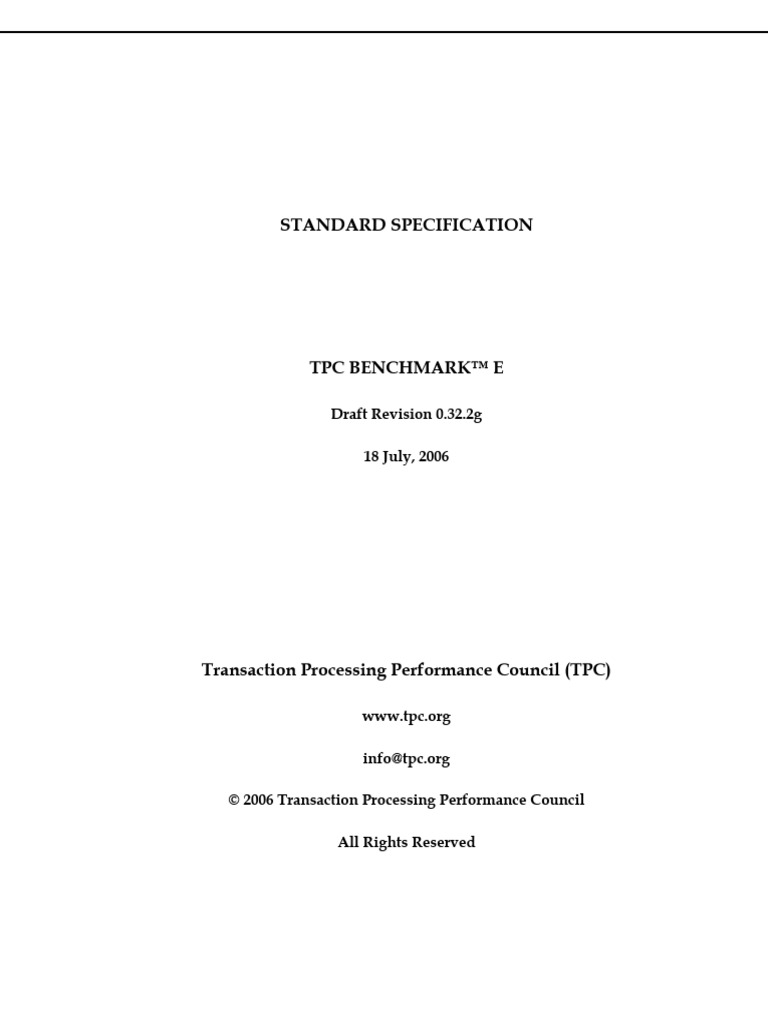 STANDARD SPECIFICATION

TPC BENCHMARK™ E

Draft Revision 0.32.2g

18 July, 2006

Transaction Processing Performance Council (TPC)

www.tpc.org

info@tpc.org

© 2006 Transaction Processing Performance Council

All Rights Reserved